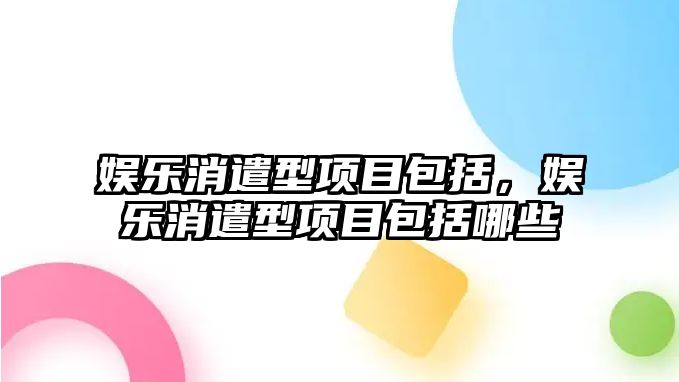 娱乐消遣型项目包括，娱乐消遣型项目包括哪些